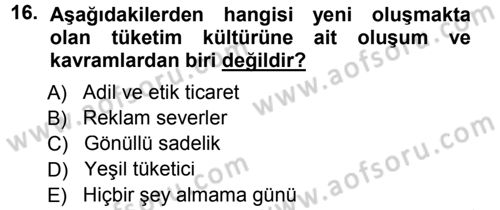 16. Aşağıdakilerden hangisi yeni oluşmakta olan tüketim kültürüne ait oluşum ve kavramlardan biri değildir?

A) Adil ve etik ticaret
B) Reklam severler
C) Gönüllü sadelik
D) Yeşil tüketici
E) Hiçbir şey almama günü

www.aofsoru.com
www.aofsoru.com
www.aofsoru.com
www.aofsoru.com